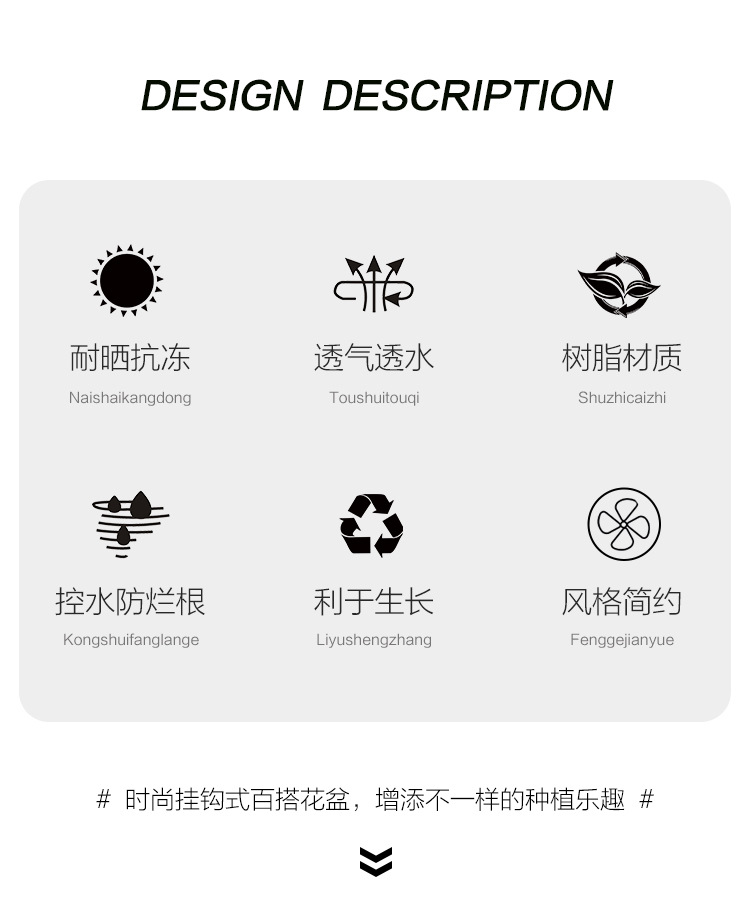 DESIGN DESCRIPTION

耐晒抗冻
Naishaikangdong

透气透水
Toushuitouqi

树脂材质
Shuzhicaizhi

控水防烂根
Kongshuifanglange

利于生长
Liyushengzhang

风格简约
Fenggejianyue

# 时尚挂钩式百搭花盆，增添不一样的种植乐趣 #